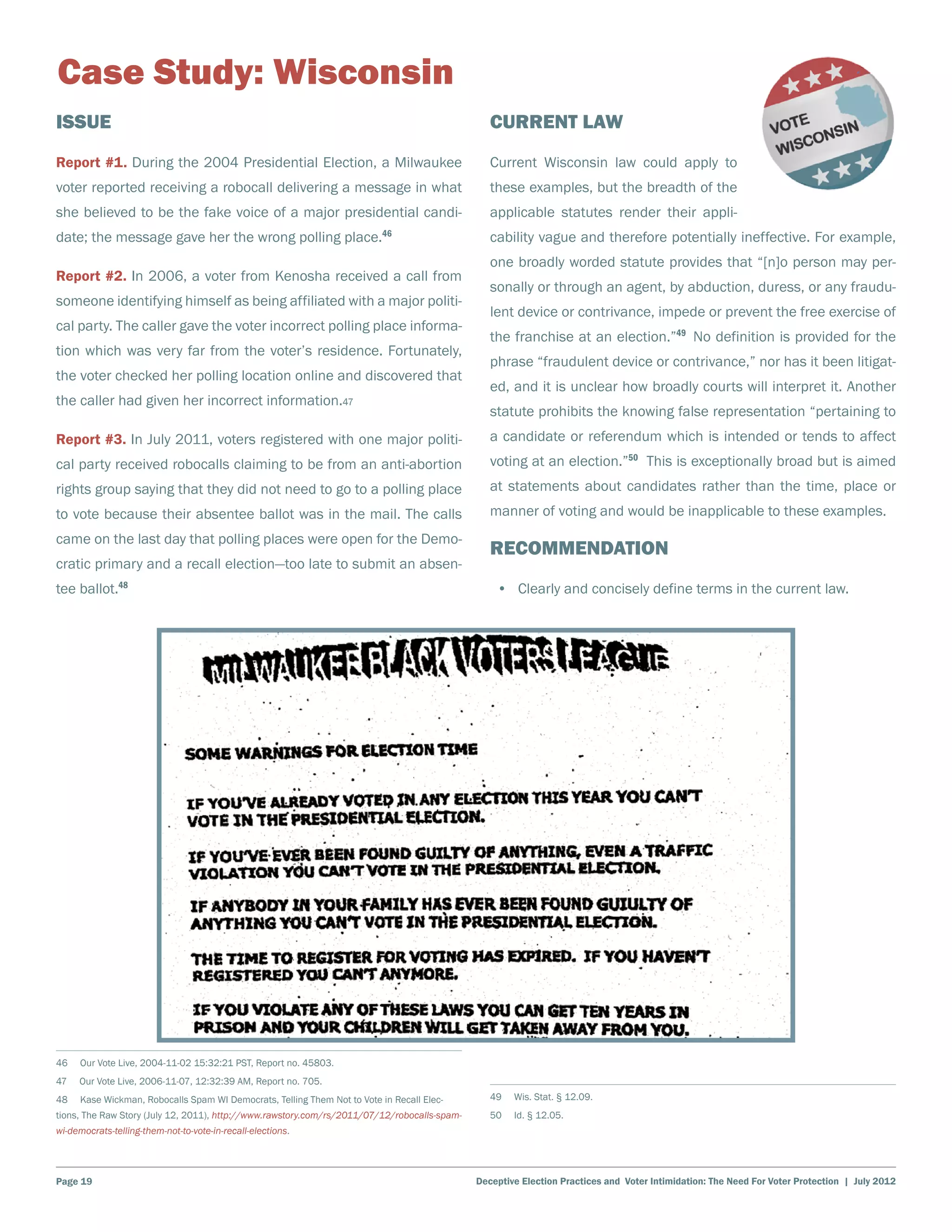 Case Study: Wisconsin

VOTE WISCONSIN

ISSUE

Report #1. During the 2004 Presidential Election, a Milwaukee voter reported receiving a robocall delivering a message in what she believed to be the fake voice of a major presidential candidate; the message gave her the wrong polling place.$^{46}$

Report #2. In 2006, a voter from Kenosha received a call from someone identifying himself as being affiliated with a major political party. The caller gave the voter incorrect polling place information which was very far from the voter's residence. Fortunately, the voter checked her polling location online and discovered that the caller had given her incorrect information.47

Report #3. In July 2011, voters registered with one major political party received robocalls claiming to be from an anti-abortion rights group saying that they did not need to go to a polling place to vote because their absentee ballot was in the mail. The calls came on the last day that polling places were open for the Democratic primary and a recall election—too late to submit an absentee ballot.$^{48}$

CURRENT LAW

Current Wisconsin law could apply to these examples, but the breadth of the applicable statutes render their applicability vague and therefore potentially ineffective. For example, one broadly worded statute provides that "[n]o person may personally or through an agent, by abduction, duress, or any fraudulent device or contrivance, impede or prevent the free exercise of the franchise at an election."$^{49}$ No definition is provided for the phrase "fraudulent device or contrivance," nor has it been litigated, and it is unclear how broadly courts will interpret it. Another statute prohibits the knowing false representation "pertaining to a candidate or referendum which is intended or tends to affect voting at an election."$^{50}$ This is exceptionally broad but is aimed at statements about candidates rather than the time, place or manner of voting and would be inapplicable to these examples.

RECOMMENDATION

• Clearly and concisely define terms in the current law.

MILWAUKEE BLACK VOTERS LEAGUE

SOME WARNINGS FOR ELECTION TIME

IF YOU'VE ALREADY VOTED IN ANY ELECTION THIS YEAR YOU CAN'T VOTE IN THE PRESIDENTIAL ELECTION.

IF YOU'VE EVER BEEN FOUND GUILTY OF ANYTHING, EVEN A TRAFFIC VIOLATION YOU CAN'T VOTE IN THE PRESIDENTIAL ELECTION.

IF ANYBODY IN YOUR FAMILY HAS EVER BEEN FOUND GUIULTY OF ANYTHING YOU CAN'T VOTE IN THE PRESIDENTIAL ELECTION.

THE TIME TO REGISTER FOR VOTING HAS EXPIRED. IF YOU HAVEN'T REGISTERED YOU CAN'T ANYMORE.

IF YOU VIOLATE ANY OF THESE LAWS YOU CAN GET TEN YEARS IN PRISON AND YOUR CHILDREN WILL GET TAKEN AWAY FROM YOU.

46 Our Vote Live, 2004-11-02 15:32:21 PST, Report no. 45803.
47 Our Vote Live, 2006-11-07, 12:32:39 AM, Report no. 705.
48 Kase Wickman, Robocalls Spam WI Democrats, Telling Them Not to Vote in Recall Elections, The Raw Story (July 12, 2011), http://www.rawstory.com/rs/2011/07/12/robocalls-spam-wi-democrats-telling-them-not-to-vote-in-recall-elections.

49 Wis. Stat. § 12.09.
50 Id. § 12.05.

Page 19

Deceptive Election Practices and Voter Intimidation: The Need For Voter Protection | July 2012